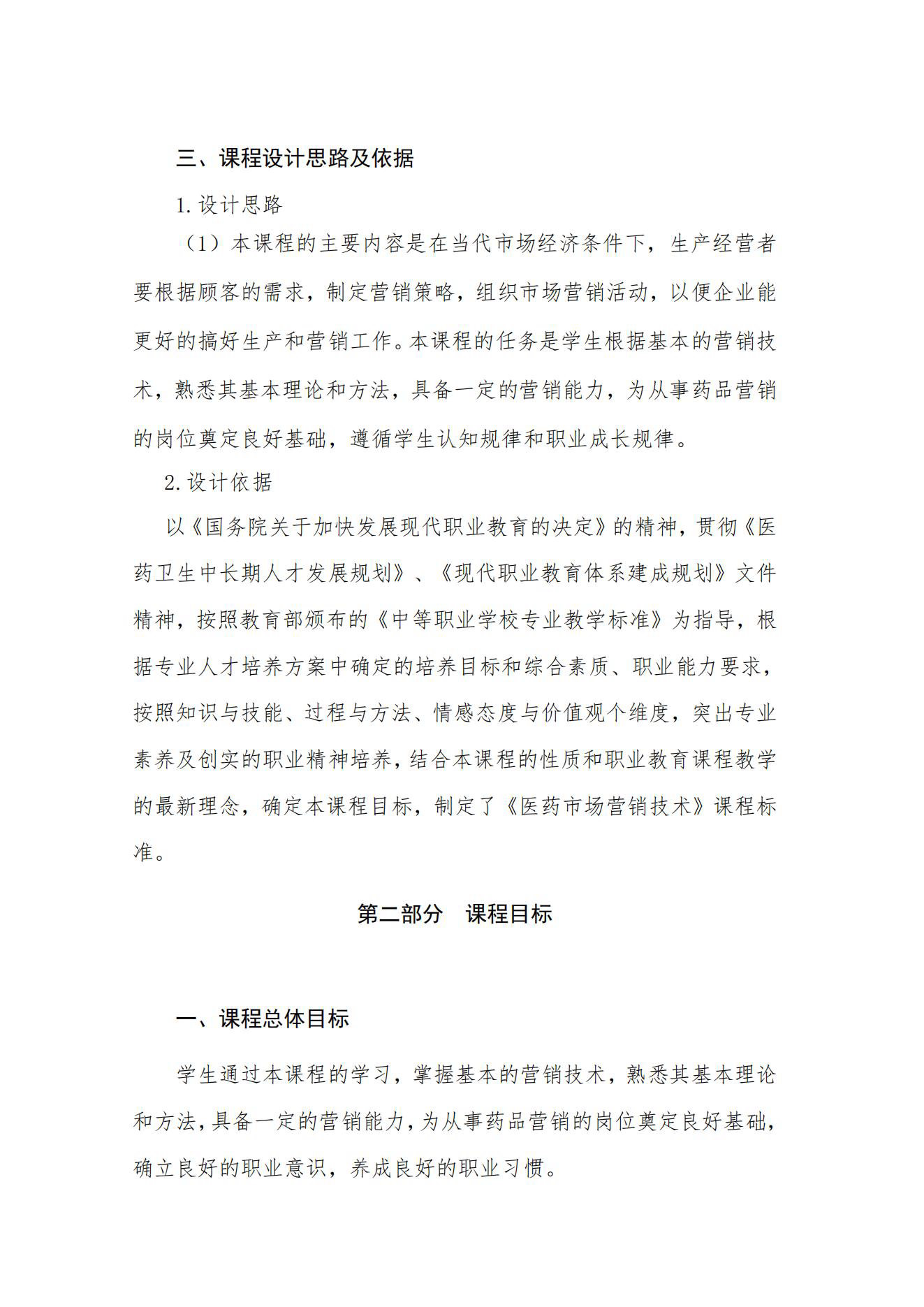 三、课程设计思路及依据

1. 设计思路

（1）本课程的主要内容是在当代市场经济条件下，生产经营者要根据顾客的需求，制定营销策略，组织市场营销活动，以便企业能更好的搞好生产和营销工作。本课程的任务是学生根据基本的营销技术，熟悉其基本理论和方法，具备一定的营销能力，为从事药品营销的岗位奠定良好基础，遵循学生认知规律和职业成长规律。

2. 设计依据

以《国务院关于加快发展现代职业教育的决定》的精神，贯彻《医药卫生中长期人才发展规划》、《现代职业教育体系建成规划》文件精神，按照教育部颁布的《中等职业学校专业教学标准》为指导，根据专业人才培养方案中确定的培养目标和综合素质、职业能力要求，按照知识与技能、过程与方法、情感态度与价值观个维度，突出专业素养及创实的职业精神培养，结合本课程的性质和职业教育课程教学的最新理念，确定本课程目标，制定了《医药市场营销技术》课程标准。

第二部分 课程目标

一、课程总体目标

学生通过本课程的学习，掌握基本的营销技术，熟悉其基本理论和方法，具备一定的营销能力，为从事药品营销的岗位奠定良好基础，确立良好的职业意识，养成良好的职业习惯。